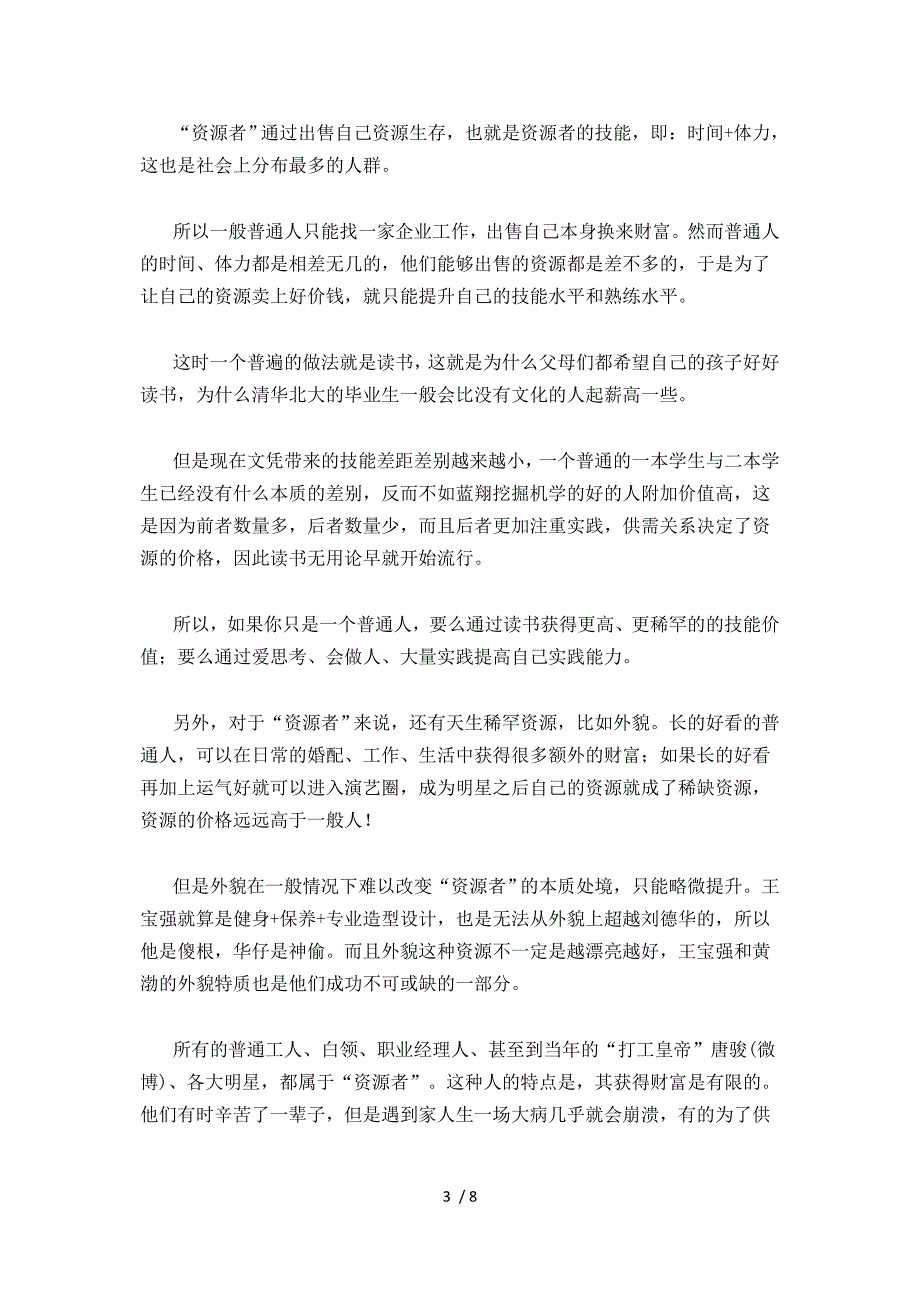 “资源者”通过出售自己资源生存，也就是资源者的技能，即：时间+体力，这也是社会上分布最多的人群。

所以一般普通人只能找一家企业工作，出售自己本身换来财富。然而普通人的时间、体力都是相差无几的，他们能够出售的资源都是差不多的，于是为了让自己的资源卖上好价钱，就只能提升自己的技能水平和熟练水平。

这时一个普遍的做法就是读书，这就是为什么父母们都希望自己的孩子好好读书，为什么清华北大的毕业生一般会比没有文化的人起薪高一些。

但是现在文凭带来的技能差距差别越来越小，一个普通的一本学生与二本学生已经没有什么本质的差别，反而不如蓝翔挖掘机学的好的人附加价值高，这是因为前者数量多，后者数量少，而且后者更加注重实践，供需关系决定了资源的价格，因此读书无用论早就开始流行。

所以，如果你只是一个普通人，要么通过读书获得更高、更稀罕的的技能价值；要么通过爱思考、会做人、大量实践提高自己实践能力。

另外，对于“资源者”来说，还有天生稀罕资源，比如外貌。长的好看的普通人，可以在日常的婚配、工作、生活中获得很多额外的财富；如果长的好看再加上运气好就可以进入演艺圈，成为明星之后自己的资源就成了稀缺资源，资源的价格远远高于一般人！

但是外貌在一般情况下难以改变“资源者”的本质处境，只能略微提升。王宝强就算是健身+保养+专业造型设计，也是无法从外貌上超越刘德华的，所以他是傻根，华仔是神偷。而且外貌这种资源不一定是越漂亮越好，王宝强和黄渤的外貌特质也是他们成功不可或缺的一部分。

所有的普通工人、白领、职业经理人、甚至到当年的“打工皇帝”唐骏(微博)、各大明星，都属于“资源者”。这种人的特点是，其获得财富是有限的。他们有时辛苦了一辈子，但是遇到家人生一场大病几乎就会崩溃，有的为了供

3 / 8